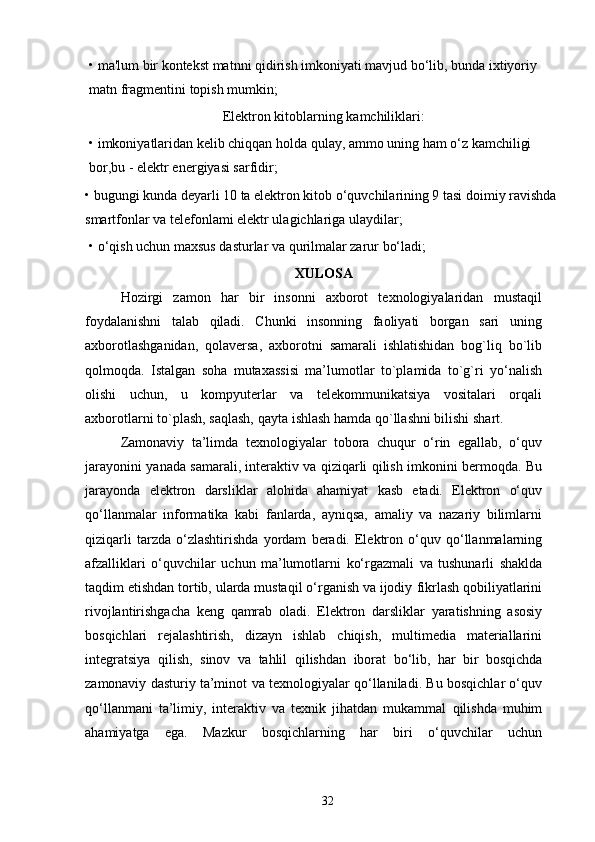 • ma'lum bir kontekst matnni qidirish imkoniyati mavjud bo‘lib, bunda ixtiyoriy matn fragmentini topish mumkin;

Elektron kitoblarning kamchiliklari:

• imkoniyatlaridan kelib chiqqan holda qulay, ammo uning ham o‘z kamchiligi bor,bu - elektr energiyasi sarfidir;

• bugungi kunda deyarli 10 ta elektron kitob o‘quvchilarining 9 tasi doimiy ravishda smartfonlar va telefonlami elektr ulagichlariga ulaydilar;

• o‘qish uchun maxsus dasturlar va qurilmalar zarur bo‘ladi;

XULOSA

Hozirgi zamon har bir insonni axborot texnologiyalaridan mustaqil foydalanishni talab qiladi. Chunki insonning faoliyati borgan sari uning axborotlashganidan, qolaversa, axborotni samarali ishlatishidan bog`liq bo`lib qolmoqda. Istalgan soha mutaxassisi ma’lumotlar to`plamida to`g`ri yo‘nalish olishi uchun, u kompyuterlar va telekommunikatsiya vositalari orqali axborotlarni to`plash, saqlash, qayta ishlash hamda qo`llashni bilishi shart.

Zamonaviy ta’limda texnologiyalar tobora chuqur o‘rin egallab, o‘quv jarayonini yanada samarali, interaktiv va qiziqarli qilish imkonini bermoqda. Bu jarayonda elektron darsliklar alohida ahamiyat kasb etadi. Elektron o‘quv qo‘llanmalar informatika kabi fanlarda, ayniqsa, amaliy va nazariy bilimlarni qiziqarli tarzda o‘zlashtirishda yordam beradi. Elektron o‘quv qo‘llanmalarning afzalliklari o‘quvchilar uchun ma’lumotlarni ko‘rgazmali va tushunarli shaklda taqdim etishdan tortib, ularda mustaqil o‘rganish va ijodiy fikrlash qobiliyatlarini rivojlantirishgacha keng qamrab oladi. Elektron darsliklar yaratishning asosiy bosqichlari rejalashtirish, dizayn ishlab chiqish, multimedia materiallarini integratsiya qilish, sinov va tahlil qilishdan iborat bo‘lib, har bir bosqichda zamonaviy dasturiy ta’minot va texnologiyalar qo‘llaniladi. Bu bosqichlar o‘quv qo‘llanmani ta’limiy, interaktiv va texnik jihatdan mukammal qilishda muhim ahamiyatga ega. Mazkur bosqichlarning har biri o‘quvchilar uchun

32